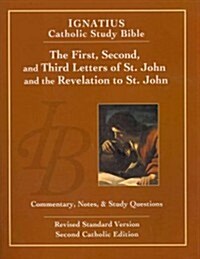 IGNATIUS
Catholic Study Bible

The First, Second, and Third Letters of St. John and the Revelation to St. John

IB

Commentary, Notes, & Study Questions

Revised Standard Version
Second Catholic Edition